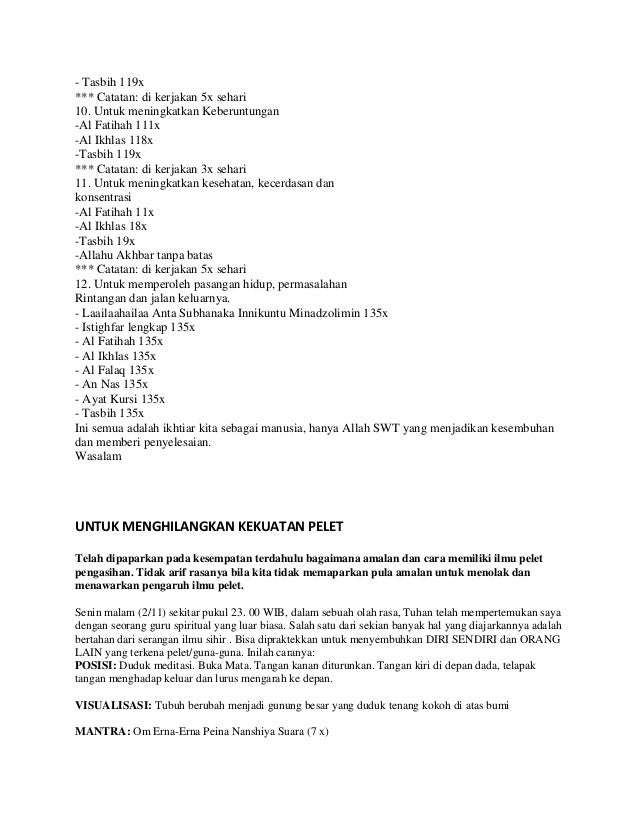 - Tasbih 119x
*** Catatan: di kerjakan 5x sehari
10. Untuk meningkatkan Keberuntungan
-Al Fatihah 111x
-Al Ikhlas 118x
-Tasbih 119x
*** Catatan: di kerjakan 3x sehari
11. Untuk meningkatkan kesehatan, kecerdasan dan konsentrasi
-Al Fatihah 11x
-Al Ikhlas 18x
-Tasbih 19x
-Allahu Akhbar tanpa batas
*** Catatan: di kerjakan 5x sehari
12. Untuk memperoleh pasangan hidup, permasalahan Rintangan dan jalan keluarnya.
- Laailaahailaa Anta Subhanaka Innikuntu Minadzolimin 135x
- Istighfar lengkap 135x
- Al Fatihah 135x
- Al Ikhlas 135x
- Al Falaq 135x
- An Nas 135x
- Ayat Kursi 135x
- Tasbih 135x
Ini semua adalah ikhtiar kita sebagai manusia, hanya Allah SWT yang menjadikan kesembuhan dan memberi penyelesaian.
Wasalam

UNTUK MENGHILANGKAN KEKUATAN PELET

Telah dipaparkan pada kesempatan terdahulu bagaimana amalan dan cara memiliki ilmu pelet pengasihan. Tidak arif rasanya bila kita tidak memaparkan pula amalan untuk menolak dan menawarkan pengaruh ilmu pelet.

Senin malam (2/11) sekitar pukul 23. 00 WIB, dalam sebuah olah rasa, Tuhan telah mempertemukan saya dengan seorang guru spiritual yang luar biasa. Salah satu dari sekian banyak hal yang diajarkannya adalah bertahan dari serangan ilmu sihir . Bisa dipraktekkan untuk menyembuhkan DIRI SENDIRI dan ORANG LAIN yang terkena pelet/guna-guna. Inilah caranya:
POSISI: Duduk meditasi. Buka Mata. Tangan kanan diturunkan. Tangan kiri di depan dada, telapak tangan menghadap keluar dan lurus mengarah ke depan.

VISUALISASI: Tubuh berubah menjadi gunung besar yang duduk tenang kokoh di atas bumi

MANTRA: Om Erna-Erna Peina Nanshiya Suara (7 x)